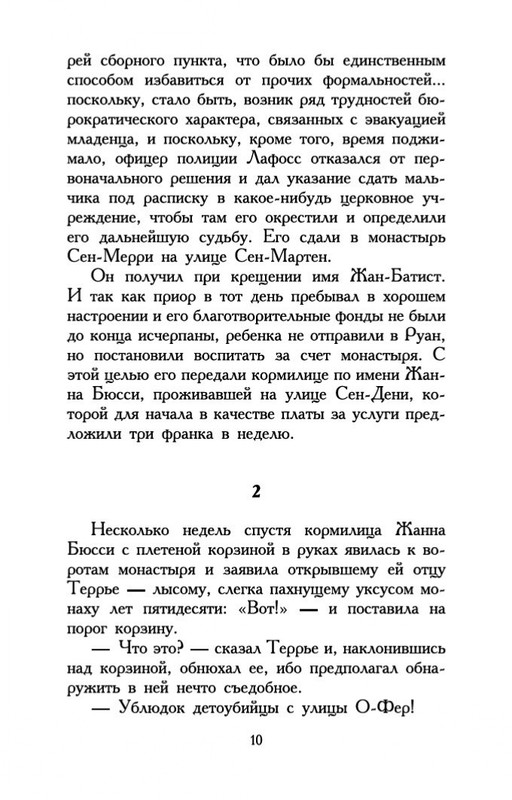 рей сборного пункта, что было бы единственным способом избавиться от прочих формальностей... поскольку, стало быть, возник ряд трудностей бюрократического характера, связанных с эвакуацией младенца, и поскольку, кроме того, время поджимало, офицер полиции Лафосс отказался от первоначального решения и дал указание сдать мальчика под расписку в какое-нибудь церковное учреждение, чтобы там его окрестили и определили его дальнейшую судьбу. Его сдали в монастырь Сен-Мерри на улице Сен-Мартен.

Он получил при крещении имя Жан-Батист. И так как приор в тот день пребывал в хорошем настроении и его благотворительные фонды не были до конца исчерпаны, ребенка не отправили в Руан, но постановили воспитать за счет монастыря. С этой целью его передали кормилице по имени Жанна Бюсси, проживавшей на улице Сен-Дени, которой для начала в качестве платы за услуги предложили три франка в неделю.

2

Несколько недель спустя кормилица Жанна Бюсси с плетеной корзиной в руках явилась к воротам монастыря и заявила открывшему ей отцу Террье — лысому, слегка пахнущему уксусом монаху лет пятидесяти: «Вот!» — и поставила на порог корзину.

— Что это? — сказал Террье и, наклонившись над корзиной, обнюхал ее, ибо предполагал обнаружить в ней нечто съедобное.

— Ублюдок детоубийцы с улицы О-Фер!

10